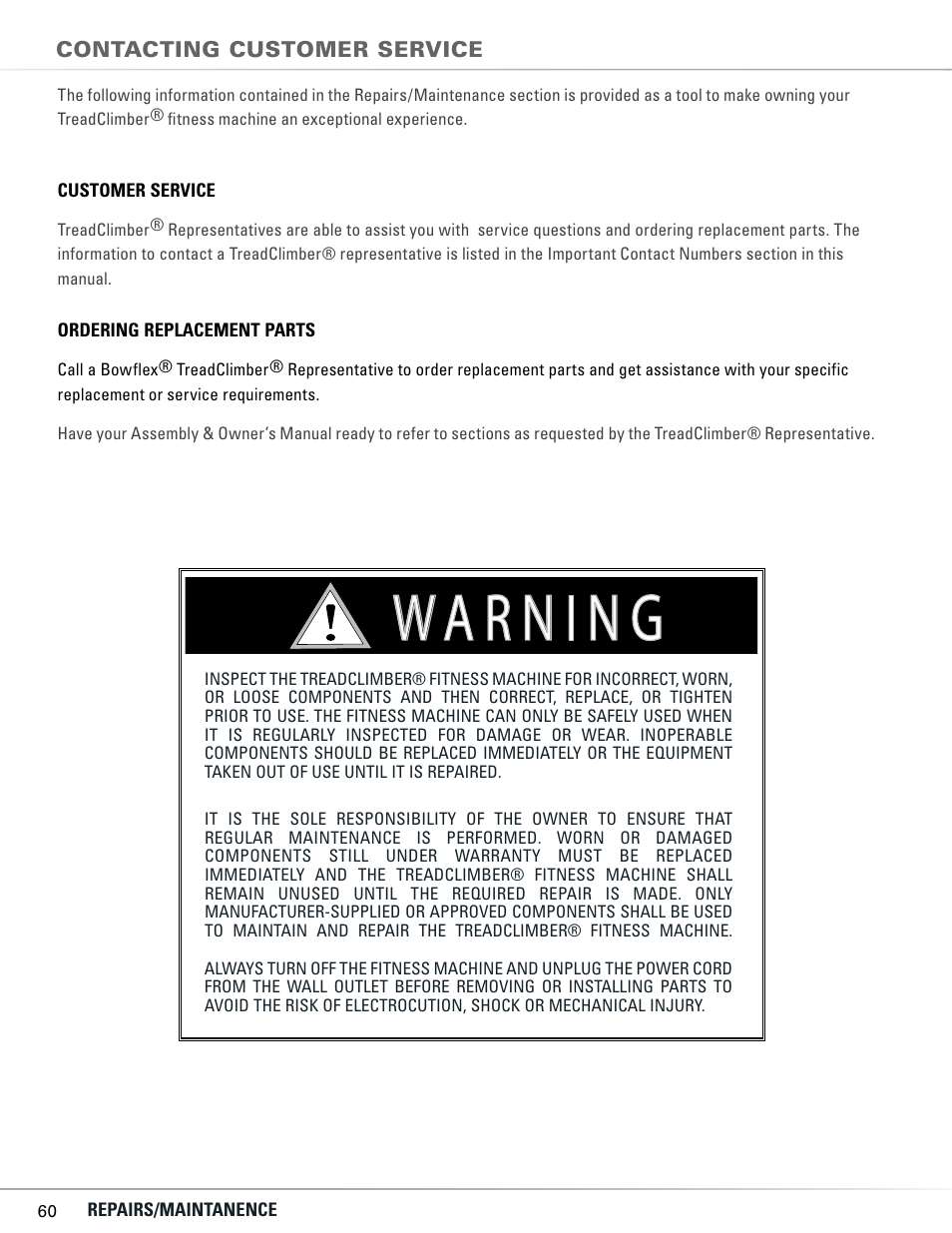 CONTACTING CUSTOMER SERVICE

The following information contained in the Repairs/Maintenance section is provided as a tool to make owning your TreadClimber® fitness machine an exceptional experience.

CUSTOMER SERVICE

TreadClimber® Representatives are able to assist you with service questions and ordering replacement parts. The information to contact a TreadClimber® representative is listed in the Important Contact Numbers section in this manual.

ORDERING REPLACEMENT PARTS

Call a Bowflex® TreadClimber® Representative to order replacement parts and get assistance with your specific replacement or service requirements.

Have your Assembly & Owner's Manual ready to refer to sections as requested by the TreadClimber® Representative.

WARNING

INSPECT THE TREADCLIMBER® FITNESS MACHINE FOR INCORRECT, WORN, OR LOOSE COMPONENTS AND THEN CORRECT, REPLACE, OR TIGHTEN PRIOR TO USE. THE FITNESS MACHINE CAN ONLY BE SAFELY USED WHEN IT IS REGULARLY INSPECTED FOR DAMAGE OR WEAR. INOPERABLE COMPONENTS SHOULD BE REPLACED IMMEDIATELY OR THE EQUIPMENT TAKEN OUT OF USE UNTIL IT IS REPAIRED.

IT IS THE SOLE RESPONSIBILITY OF THE OWNER TO ENSURE THAT REGULAR MAINTENANCE IS PERFORMED. WORN OR DAMAGED COMPONENTS STILL UNDER WARRANTY MUST BE REPLACED IMMEDIATELY AND THE TREADCLIMBER® FITNESS MACHINE SHALL REMAIN UNUSED UNTIL THE REQUIRED REPAIR IS MADE. ONLY MANUFACTURER-SUPPLIED OR APPROVED COMPONENTS SHALL BE USED TO MAINTAIN AND REPAIR THE TREADCLIMBER® FITNESS MACHINE.

ALWAYS TURN OFF THE FITNESS MACHINE AND UNPLUG THE POWER CORD FROM THE WALL OUTLET BEFORE REMOVING OR INSTALLING PARTS TO AVOID THE RISK OF ELECTROCUTION, SHOCK OR MECHANICAL INJURY.

60 REPAIRS/MAINTANENCE